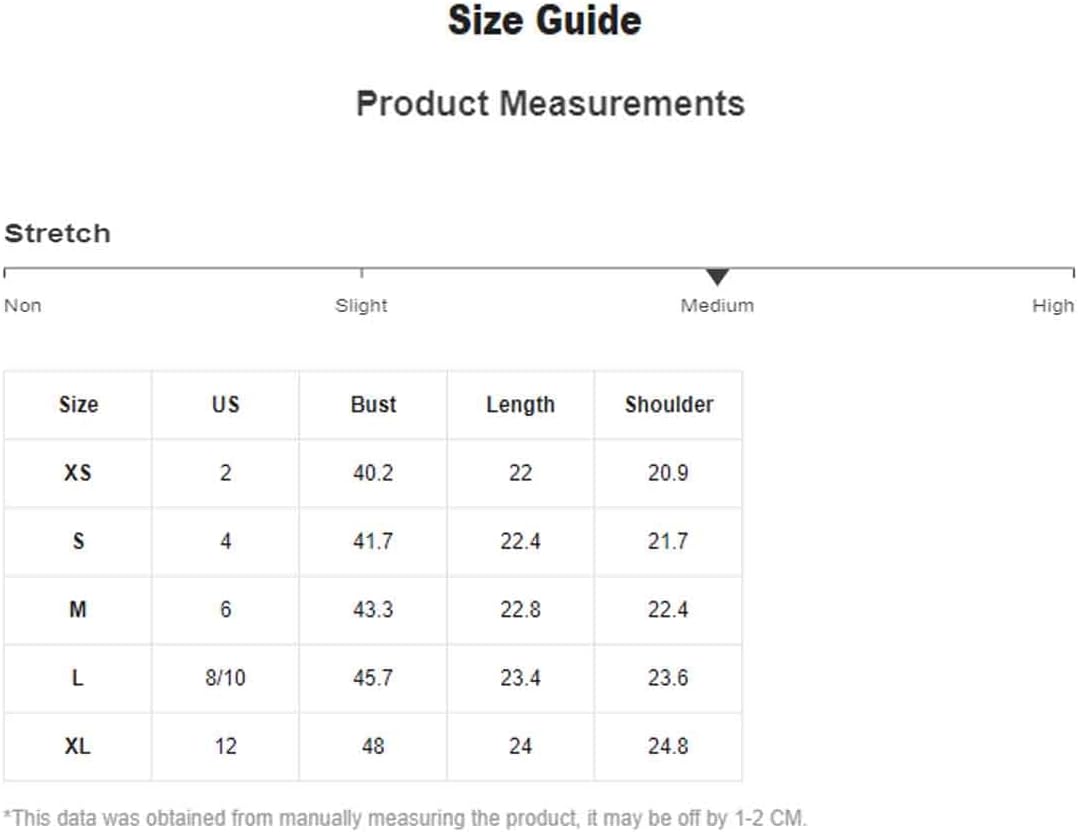 Size Guide

Product Measurements

Stretch

Non Slight Medium High

| Size | US | Bust | Length | Shoulder |
|---|---|---|---|---|
| XS | 2 | 40.2 | 22 | 20.9 |
| S | 4 | 41.7 | 22.4 | 21.7 |
| M | 6 | 43.3 | 22.8 | 22.4 |
| L | 8/10 | 45.7 | 23.4 | 23.6 |
| XL | 12 | 48 | 24 | 24.8 |

*This data was obtained from manually measuring the product, it may be off by 1-2 CM.